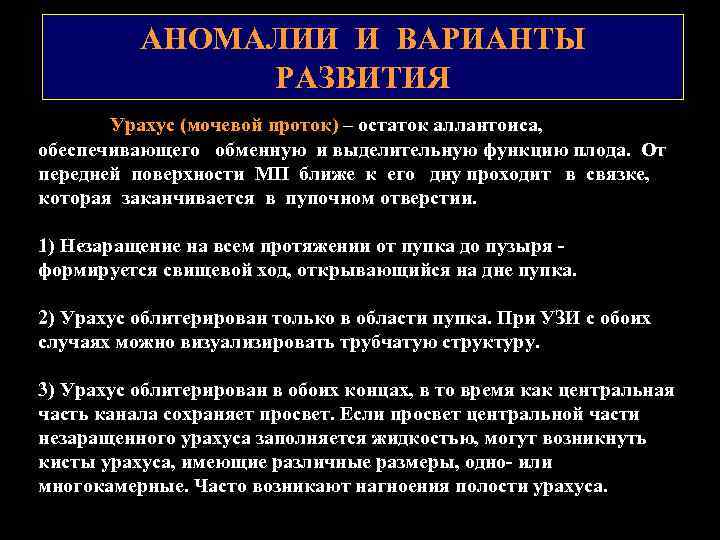 АНОМАЛИИ И ВАРИАНТЫ РАЗВИТИЯ

Урахус (мочевой проток) – остаток аллантоиса, обеспечивающего обменную и выделительную функцию плода. От передней поверхности МП ближе к его дну проходит в связке, которая заканчивается в пупочном отверстии.

1) Незаращение на всем протяжении от пупка до пузыря - формируется свищевой ход, открывающийся на дне пупка.

2) Урахус облитерирован только в области пупка. При УЗИ с обоих случаях можно визуализировать трубчатую структуру.

3) Урахус облитерирован в обоих концах, в то время как центральная часть канала сохраняет просвет. Если просвет центральной части незаращенного урахуса заполняется жидкостью, могут возникнуть кисты урахуса, имеющие различные размеры, одно- или многокамерные. Часто возникают нагноения полости урахуса.